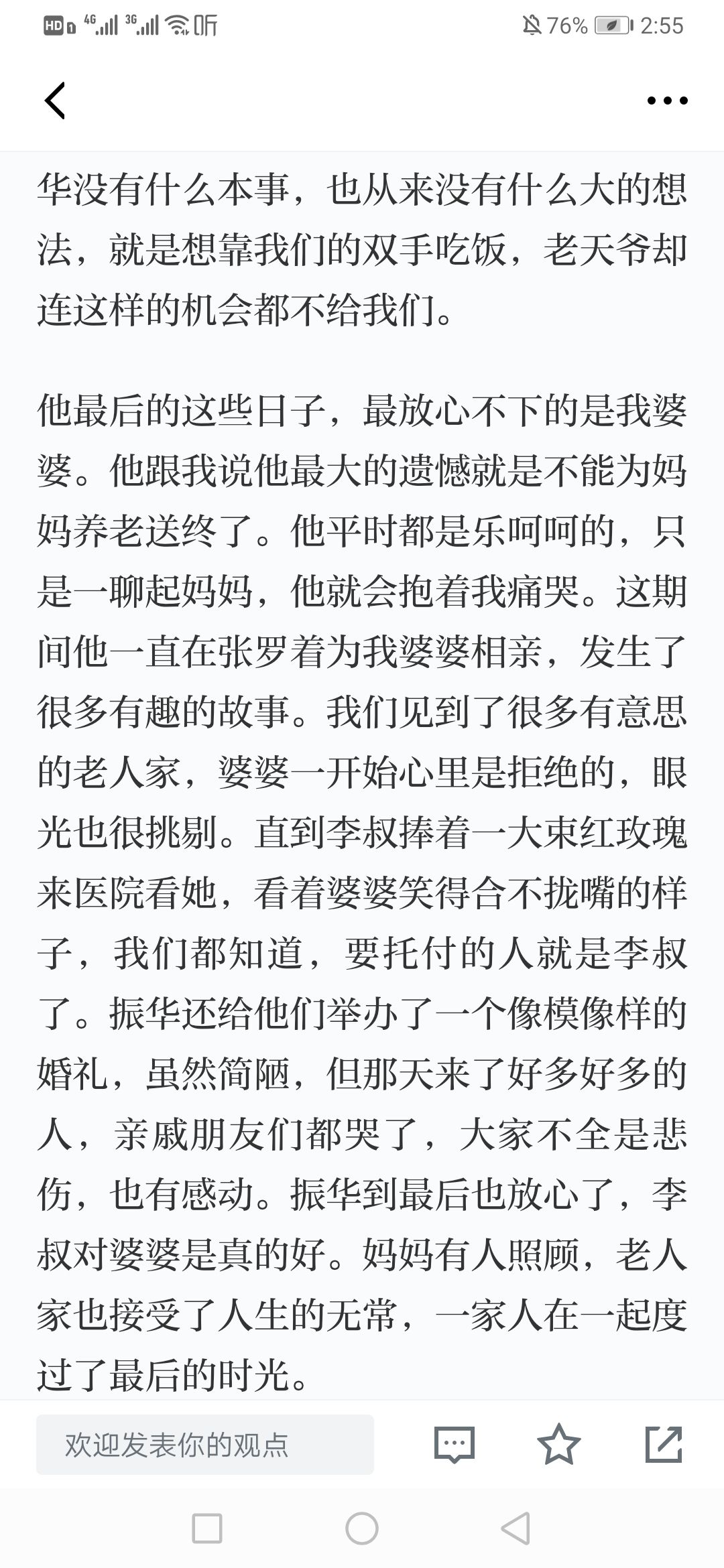 HD 4G 3G 听 76% 2:55

华没有什么本事，也从来没有什么大的想法，就是想靠我们的双手吃饭，老天爷却连这样的机会都不给我们。

他最后的这些日子，最放心不下的是我婆婆。他跟我说他最大的遗憾就是不能为妈妈养老送终了。他平时都是乐呵呵的，只是一聊起妈妈，他就会抱着我痛哭。这期间他一直在张罗着为我婆婆相亲，发生了很多有趣的故事。我们见到了很多有意思的老人家，婆婆一开始心里是拒绝的，眼光也很挑剔。直到李叔捧着一大束红玫瑰来医院看她，看着婆婆笑得合不拢嘴的样子，我们都知道，要托付的人就是李叔了。振华还给他们举办了一个像模像样的婚礼，虽然简陋，但那天来了好多好多的人，亲戚朋友们都哭了，大家不全是悲伤，也有感动。振华到最后也放心了，李叔对婆婆是真的好。妈妈有人照顾，老人家也接受了人生的无常，一家人在一起度过了最后的时光。

欢迎发表你的观点